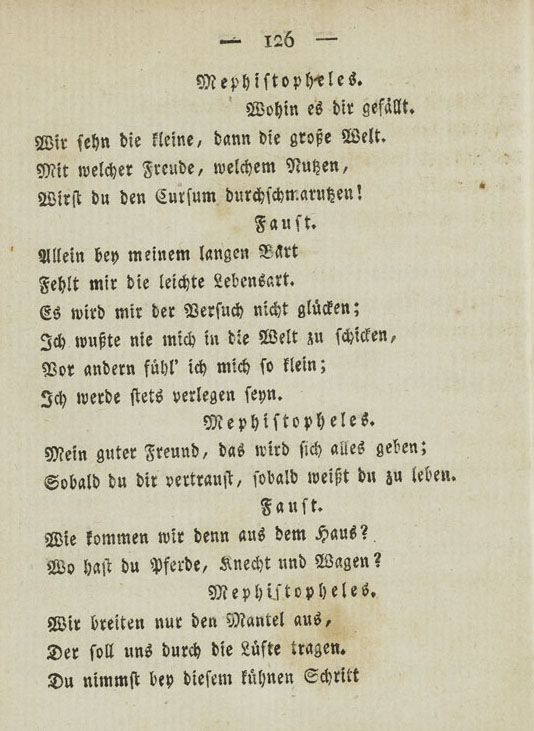 — 126 —

Mephistopheles.
Wohin es dir gefällt.
Wir sehn die kleine, dann die große Welt.
Mit welcher Freude, welchem Nutzen,
Wirst du den Cursum durchschmarutzen!

Faust.
Allein bey meinem langen Bart
Fehlt mir die leichte Lebensart.
Es wird mir der Versuch nicht glücken;
Ich wußte nie mich in die Welt zu schicken,
Vor andern fühl' ich mich so klein;
Ich werde stets verlegen seyn.

Mephistopheles.
Mein guter Freund, das wird sich alles geben;
Sobald du dir vertraust, sobald weißt du zu leben.

Faust.
Wie kommen wir denn aus dem Haus?
Wo hast du Pferde, Knecht und Wagen?

Mephistopheles.
Wir breiten nur den Mantel aus,
Der soll uns durch die Lüfte tragen.
Du nimmst bey diesem kühnen Schritt